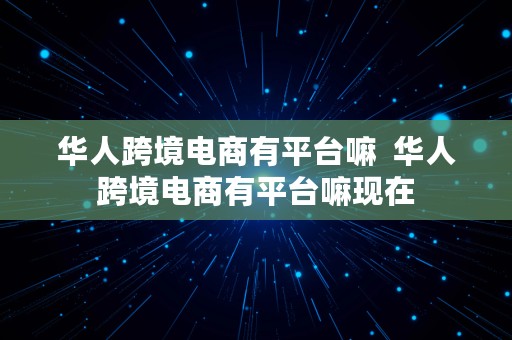 华人跨境电商有平台嘛  华人跨境电商有平台嘛现在